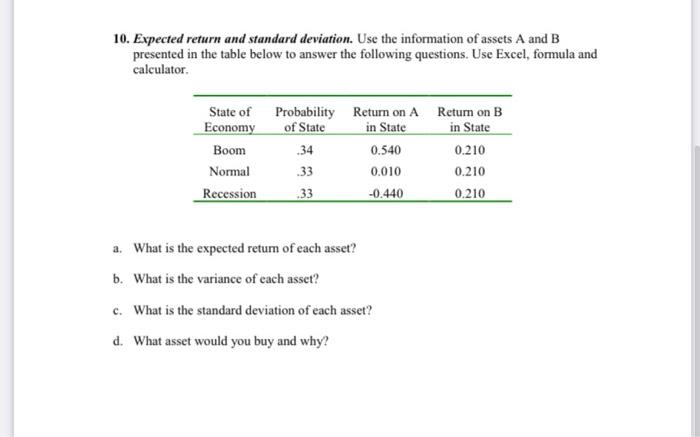 10. Expected return and standard deviation. Use the information of assets A and B presented in the table below to answer the following questions. Use Excel, formula and calculator.

| State of Economy | Probability of State | Return on A in State | Return on B in State |
|---|---|---|---|
| Boom | .34 | 0.540 | 0.210 |
| Normal | .33 | 0.010 | 0.210 |
| Recession | .33 | -0.440 | 0.210 |

a. What is the expected return of each asset?

b. What is the variance of each asset?

c. What is the standard deviation of each asset?

d. What asset would you buy and why?